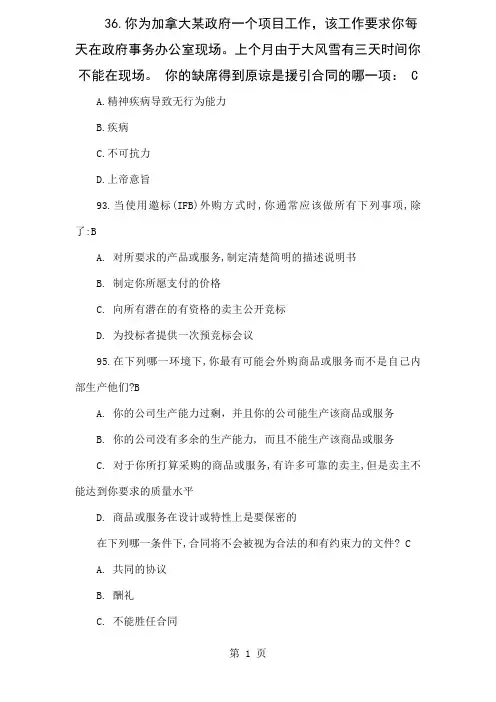 36.你为加拿大某政府一个项目工作，该工作要求你每天在政府事务办公室现场。上个月由于大风雪有三天时间你不能在现场。 你的缺席得到原谅是援引合同的哪一项： C

A.精神疾病导致无行为能力

B.疾病

C.不可抗力

D.上帝意旨

93.当使用邀标(IFB)外购方式时,你通常应该做所有下列事项,除了:B

A. 对所要求的产品或服务,制定清楚简明的描述说明书

B. 制定你所愿支付的价格

C. 向所有潜在的有资格的卖主公开竞标

D. 为投标者提供一次预竞标会议

95.在下列哪一环境下,你最有可能会外购商品或服务而不是自己内部生产他们?B

A. 你的公司生产能力过剩，并且你的公司能生产该商品或服务

B. 你的公司没有多余的生产能力，而且不能生产该商品或服务

C. 对于你所打算采购的商品或服务,有许多可靠的卖主,但是卖主不能达到你要求的质量水平

D. 商品或服务在设计或特性上是要保密的

在下列哪一条件下,合同将不会被视为合法的和有约束力的文件? C

A. 共同的协议

B. 酬礼

C. 不能胜任合同

第 1 页